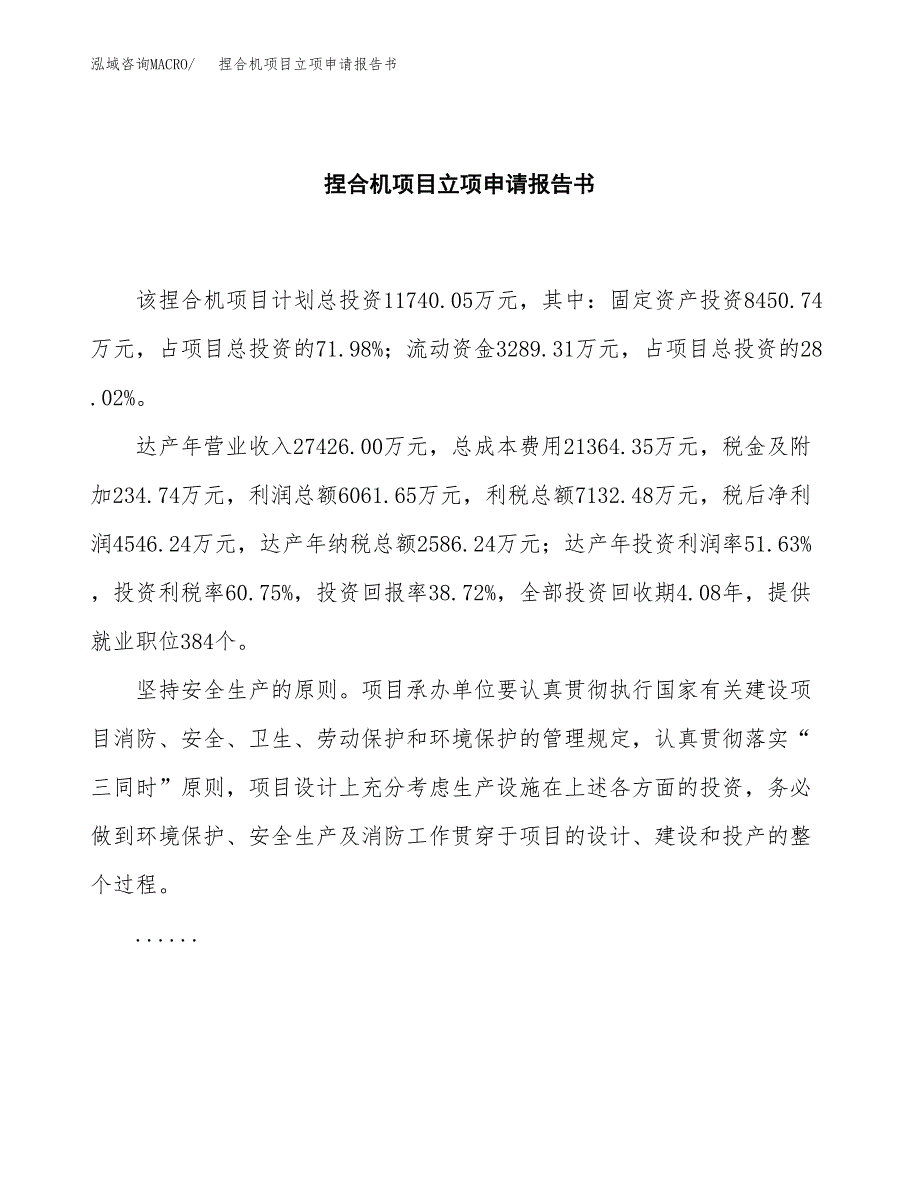 泓域咨询MACRO/　捏合机项目立项申请报告书

捏合机项目立项申请报告书

该捏合机项目计划总投资11740.05万元，其中：固定资产投资8450.74万元，占项目总投资的71.98%；流动资金3289.31万元，占项目总投资的28.02%。

达产年营业收入27426.00万元，总成本费用21364.35万元，税金及附加234.74万元，利润总额6061.65万元，利税总额7132.48万元，税后净利润4546.24万元，达产年纳税总额2586.24万元；达产年投资利润率51.63%，投资利税率60.75%，投资回报率38.72%，全部投资回收期4.08年，提供就业职位384个。

坚持安全生产的原则。项目承办单位要认真贯彻执行国家有关建设项目消防、安全、卫生、劳动保护和环境保护的管理规定，认真贯彻落实“三同时”原则，项目设计上充分考虑生产设施在上述各方面的投资，务必做到环境保护、安全生产及消防工作贯穿于项目的设计、建设和投产的整个过程。

......